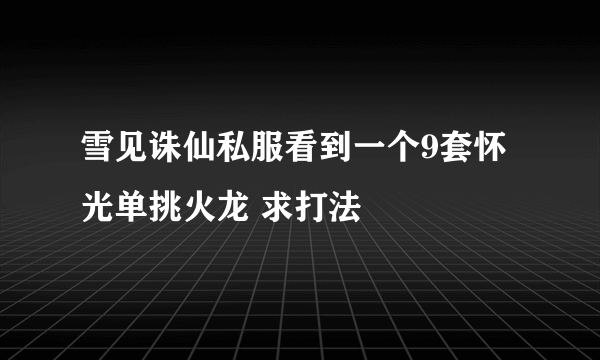 雪见诛仙私服看到一个9套怀光单挑火龙 求打法